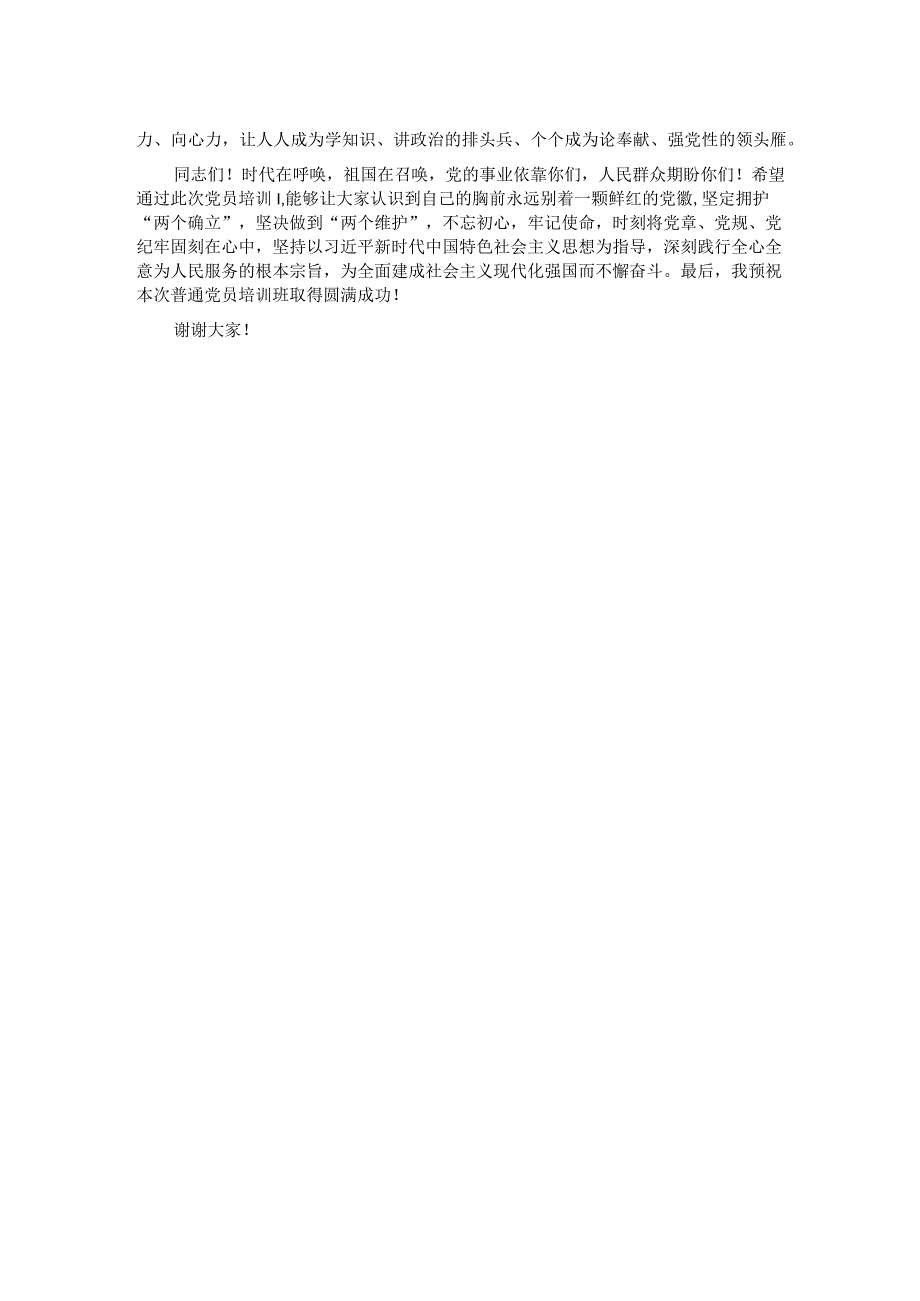 力、向心力，让人人成为学知识、讲政治的排头兵、个个成为论奉献、强党性的领头雁。

同志们！时代在呼唤，祖国在召唤，党的事业依靠你们，人民群众期盼你们！希望通过此次党员培训I,能够让大家认识到自己的胸前永远别着一颗鲜红的党徽,坚定拥护“两个确立”，坚决做到“两个维护”，不忘初心，牢记使命，时刻将党章、党规、党纪牢固刻在心中，坚持以习近平新时代中国特色社会主义思想为指导，深刻践行全心全意为人民服务的根本宗旨，为全面建成社会主义现代化强国而不懈奋斗。最后，我预祝本次普通党员培训班取得圆满成功！

谢谢大家！